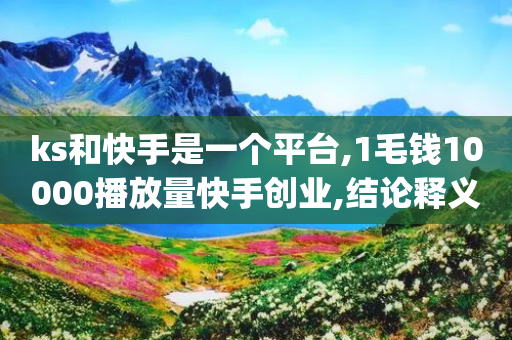 ks和快手是一个平台,1毛钱10000播放量快手创业,结论释义